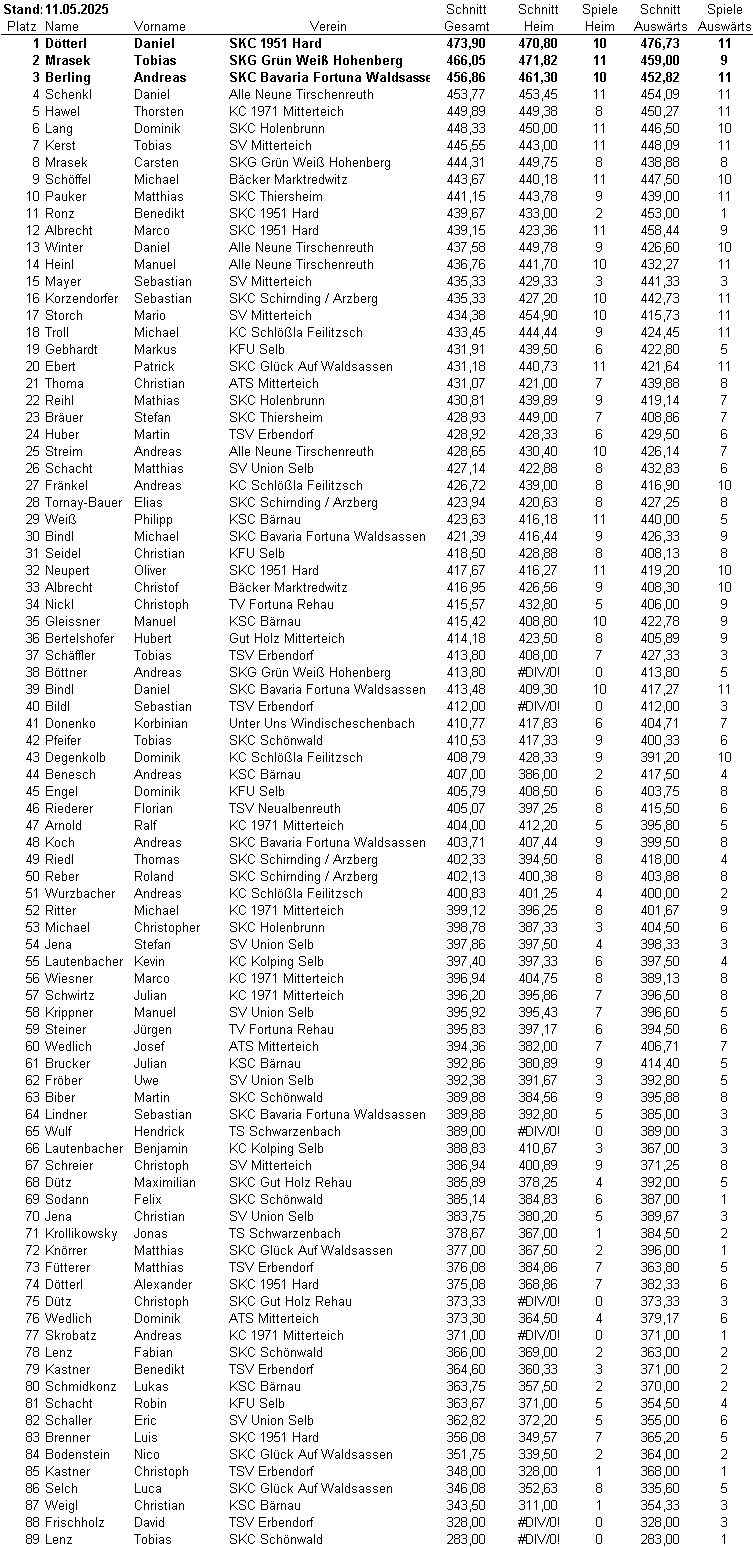 Stand: 11.05.2025

| Platz | Name | Vorname | Verein | Schnitt Gesamt | Schnitt Heim | Spiele Heim | Schnitt Auswärts | Spiele Auswärts |
|---|---|---|---|---|---|---|---|---|
| 1 | Dötterl | Daniel | SKC 1951 Hard | 473,90 | 470,80 | 10 | 476,73 | 11 |
| 2 | Mrasek | Tobias | SKG Grün Weiß Hohenberg | 466,05 | 471,82 | 11 | 459,00 | 9 |
| 3 | Berling | Andreas | SKC Bavaria Fortuna Waldsasse | 456,86 | 461,30 | 10 | 452,82 | 11 |
| 4 | Schenkl | Daniel | Alle Neune Tirschenreuth | 453,77 | 453,45 | 11 | 454,09 | 11 |
| 5 | Hawel | Thorsten | KC 1971 Mitterteich | 449,89 | 449,38 | 8 | 450,27 | 11 |
| 6 | Lang | Dominik | SKC Holenbrunn | 448,33 | 450,00 | 11 | 446,50 | 10 |
| 7 | Kerst | Tobias | SV Mitterteich | 445,55 | 443,00 | 11 | 448,09 | 11 |
| 8 | Mrasek | Carsten | SKG Grün Weiß Hohenberg | 444,31 | 449,75 | 8 | 438,88 | 8 |
| 9 | Schöffel | Michael | Bäcker Marktredwitz | 443,67 | 440,18 | 11 | 447,50 | 10 |
| 10 | Pauker | Matthias | SKC Thiersheim | 441,15 | 443,78 | 9 | 439,00 | 11 |
| 11 | Ronz | Benedikt | SKC 1951 Hard | 439,67 | 433,00 | 2 | 453,00 | 1 |
| 12 | Albrecht | Marco | SKC 1951 Hard | 439,15 | 423,36 | 11 | 458,44 | 9 |
| 13 | Winter | Daniel | Alle Neune Tirschenreuth | 437,58 | 449,78 | 9 | 426,60 | 10 |
| 14 | Heinl | Manuel | Alle Neune Tirschenreuth | 436,76 | 441,70 | 10 | 432,27 | 11 |
| 15 | Mayer | Sebastian | SV Mitterteich | 435,33 | 429,33 | 3 | 441,33 | 3 |
| 16 | Korzendorfer | Sebastian | SKC Schirnding / Arzberg | 435,33 | 427,20 | 10 | 442,73 | 11 |
| 17 | Storch | Mario | SV Mitterteich | 434,38 | 454,90 | 10 | 415,73 | 11 |
| 18 | Troll | Michael | KC Schlößla Feilitzsch | 433,45 | 444,44 | 9 | 424,45 | 11 |
| 19 | Gebhardt | Markus | KFU Selb | 431,91 | 439,50 | 6 | 422,80 | 5 |
| 20 | Ebert | Patrick | SKC Glück Auf Waldsassen | 431,18 | 440,73 | 11 | 421,64 | 11 |
| 21 | Thoma | Christian | ATS Mitterteich | 431,07 | 421,00 | 7 | 439,88 | 8 |
| 22 | Reihl | Mathias | SKC Holenbrunn | 430,81 | 439,89 | 9 | 419,14 | 7 |
| 23 | Bräuer | Stefan | SKC Thiersheim | 428,93 | 449,00 | 7 | 408,86 | 7 |
| 24 | Huber | Martin | TSV Erbendorf | 428,92 | 428,33 | 6 | 429,50 | 6 |
| 25 | Streim | Andreas | Alle Neune Tirschenreuth | 428,65 | 430,40 | 10 | 426,14 | 7 |
| 26 | Schacht | Matthias | SV Union Selb | 427,14 | 422,88 | 8 | 432,83 | 6 |
| 27 | Fränkel | Andreas | KC Schlößla Feilitzsch | 426,72 | 439,00 | 8 | 416,90 | 10 |
| 28 | Tornay-Bauer | Elias | SKC Schirnding / Arzberg | 423,94 | 420,63 | 8 | 427,25 | 8 |
| 29 | Weiß | Philipp | KSC Bärnau | 423,63 | 416,18 | 11 | 440,00 | 5 |
| 30 | Bindl | Michael | SKC Bavaria Fortuna Waldsassen | 421,39 | 416,44 | 9 | 426,33 | 9 |
| 31 | Seidel | Christian | KFU Selb | 418,50 | 428,88 | 8 | 408,13 | 8 |
| 32 | Neupert | Oliver | SKC 1951 Hard | 417,67 | 416,27 | 11 | 419,20 | 10 |
| 33 | Albrecht | Christof | Bäcker Marktredwitz | 416,95 | 426,56 | 9 | 408,30 | 10 |
| 34 | Nickl | Christoph | TV Fortuna Rehau | 415,57 | 432,80 | 5 | 406,00 | 9 |
| 35 | Gleissner | Manuel | KSC Bärnau | 415,42 | 408,80 | 10 | 422,78 | 9 |
| 36 | Bertelshofer | Hubert | Gut Holz Mitterteich | 414,18 | 423,50 | 8 | 405,89 | 9 |
| 37 | Schäffler | Tobias | TSV Erbendorf | 413,80 | 408,00 | 7 | 427,33 | 3 |
| 38 | Böttner | Andreas | SKG Grün Weiß Hohenberg | 413,80 | #DIV/0! | 0 | 413,80 | 5 |
| 39 | Bindl | Daniel | SKC Bavaria Fortuna Waldsassen | 413,48 | 409,30 | 10 | 417,27 | 11 |
| 40 | Bildl | Sebastian | TSV Erbendorf | 412,00 | #DIV/0! | 0 | 412,00 | 3 |
| 41 | Donenko | Korbinian | Unter Uns Windischeschenbach | 410,77 | 417,83 | 6 | 404,71 | 7 |
| 42 | Pfeifer | Tobias | SKC Schönwald | 410,53 | 417,33 | 9 | 400,33 | 6 |
| 43 | Degenkolb | Dominik | KC Schlößla Feilitzsch | 408,79 | 428,33 | 9 | 391,20 | 10 |
| 44 | Benesch | Andreas | KSC Bärnau | 407,00 | 386,00 | 2 | 417,50 | 4 |
| 45 | Engel | Dominik | KFU Selb | 405,79 | 408,50 | 6 | 403,75 | 8 |
| 46 | Riederer | Florian | TSV Neualbenreuth | 405,07 | 397,25 | 8 | 415,50 | 6 |
| 47 | Arnold | Ralf | KC 1971 Mitterteich | 404,00 | 412,20 | 5 | 395,80 | 5 |
| 48 | Koch | Andreas | SKC Bavaria Fortuna Waldsassen | 403,71 | 407,44 | 9 | 399,50 | 8 |
| 49 | Riedl | Thomas | SKC Schirnding / Arzberg | 402,33 | 394,50 | 8 | 418,00 | 4 |
| 50 | Reber | Roland | SKC Schirnding / Arzberg | 402,13 | 400,38 | 8 | 403,88 | 8 |
| 51 | Wurzbacher | Andreas | KC Schlößla Feilitzsch | 400,83 | 401,25 | 4 | 400,00 | 2 |
| 52 | Ritter | Michael | KC 1971 Mitterteich | 399,12 | 396,25 | 8 | 401,67 | 9 |
| 53 | Michael | Christopher | SKC Holenbrunn | 398,78 | 387,33 | 3 | 404,50 | 6 |
| 54 | Jena | Stefan | SV Union Selb | 397,86 | 397,50 | 4 | 398,33 | 3 |
| 55 | Lautenbacher | Kevin | KC Kolping Selb | 397,40 | 397,33 | 6 | 397,50 | 4 |
| 56 | Wiesner | Marco | KC 1971 Mitterteich | 396,94 | 404,75 | 8 | 389,13 | 8 |
| 57 | Schwirtz | Julian | KC 1971 Mitterteich | 396,20 | 395,86 | 7 | 396,50 | 8 |
| 58 | Krippner | Manuel | SV Union Selb | 395,92 | 395,43 | 7 | 396,60 | 5 |
| 59 | Steiner | Jürgen | TV Fortuna Rehau | 395,83 | 397,17 | 6 | 394,50 | 6 |
| 60 | Wedlich | Josef | ATS Mitterteich | 394,36 | 382,00 | 7 | 406,71 | 7 |
| 61 | Brucker | Julian | KSC Bärnau | 392,86 | 380,89 | 9 | 414,40 | 5 |
| 62 | Fröber | Uwe | SV Union Selb | 392,38 | 391,67 | 3 | 392,80 | 5 |
| 63 | Biber | Martin | SKC Schönwald | 389,88 | 384,56 | 9 | 395,88 | 8 |
| 64 | Lindner | Sebastian | SKC Bavaria Fortuna Waldsassen | 389,88 | 392,80 | 5 | 385,00 | 3 |
| 65 | Wulf | Hendrick | TS Schwarzenbach | 389,00 | #DIV/0! | 0 | 389,00 | 3 |
| 66 | Lautenbacher | Benjamin | KC Kolping Selb | 388,83 | 410,67 | 3 | 367,00 | 3 |
| 67 | Schreier | Christoph | SV Mitterteich | 386,94 | 400,89 | 9 | 371,25 | 8 |
| 68 | Dütz | Maximilian | SKC Gut Holz Rehau | 385,89 | 378,25 | 4 | 392,00 | 5 |
| 69 | Sodann | Felix | SKC Schönwald | 385,14 | 384,83 | 6 | 387,00 | 1 |
| 70 | Jena | Christian | SV Union Selb | 383,75 | 380,20 | 5 | 389,67 | 3 |
| 71 | Krollikowsky | Jonas | TS Schwarzenbach | 378,67 | 367,00 | 1 | 384,50 | 2 |
| 72 | Knörrer | Matthias | SKC Glück Auf Waldsassen | 377,00 | 367,50 | 2 | 396,00 | 1 |
| 73 | Fütterer | Matthias | TSV Erbendorf | 376,08 | 384,86 | 7 | 363,80 | 5 |
| 74 | Dötterl | Alexander | SKC 1951 Hard | 375,08 | 368,86 | 7 | 382,33 | 6 |
| 75 | Dütz | Christoph | SKC Gut Holz Rehau | 373,33 | #DIV/0! | 0 | 373,33 | 3 |
| 76 | Wedlich | Dominik | ATS Mitterteich | 373,30 | 364,50 | 4 | 379,17 | 6 |
| 77 | Skrobatz | Andreas | KC 1971 Mitterteich | 371,00 | #DIV/0! | 0 | 371,00 | 1 |
| 78 | Lenz | Fabian | SKC Schönwald | 366,00 | 369,00 | 2 | 363,00 | 2 |
| 79 | Kastner | Benedikt | TSV Erbendorf | 364,60 | 360,33 | 3 | 371,00 | 2 |
| 80 | Schmidkonz | Lukas | KSC Bärnau | 363,75 | 357,50 | 2 | 370,00 | 2 |
| 81 | Schacht | Robin | KFU Selb | 363,67 | 371,00 | 5 | 354,50 | 4 |
| 82 | Schaller | Eric | SV Union Selb | 362,82 | 372,20 | 5 | 355,00 | 6 |
| 83 | Brenner | Luis | SKC 1951 Hard | 356,08 | 349,57 | 7 | 365,20 | 5 |
| 84 | Bodenstein | Nico | SKC Glück Auf Waldsassen | 351,75 | 339,50 | 2 | 364,00 | 2 |
| 85 | Kastner | Christoph | TSV Erbendorf | 348,00 | 328,00 | 1 | 368,00 | 1 |
| 86 | Selch | Luca | SKC Glück Auf Waldsassen | 346,08 | 352,63 | 8 | 335,60 | 5 |
| 87 | Weigl | Christian | KSC Bärnau | 343,50 | 311,00 | 1 | 354,33 | 3 |
| 88 | Frischholz | David | TSV Erbendorf | 328,00 | #DIV/0! | 0 | 328,00 | 3 |
| 89 | Lenz | Tobias | SKC Schönwald | 283,00 | #DIV/0! | 0 | 283,00 | 1 |